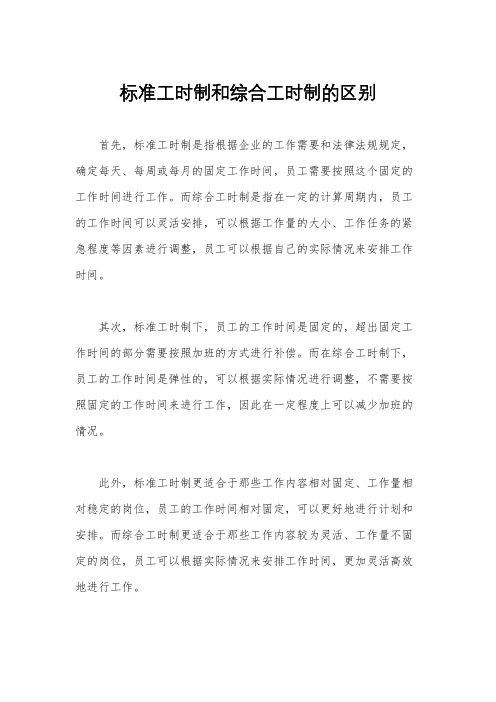 标准工时制和综合工时制的区别

首先，标准工时制是指根据企业的工作需要和法律法规规定，确定每天、每周或每月的固定工作时间，员工需要按照这个固定的工作时间进行工作。而综合工时制是指在一定的计算周期内，员工的工作时间可以灵活安排，可以根据工作量的大小、工作任务的紧急程度等因素进行调整，员工可以根据自己的实际情况来安排工作时间。

其次，标准工时制下，员工的工作时间是固定的，超出固定工作时间的部分需要按照加班的方式进行补偿。而在综合工时制下，员工的工作时间是弹性的，可以根据实际情况进行调整，不需要按照固定的工作时间来进行工作，因此在一定程度上可以减少加班的情况。

此外，标准工时制更适合于那些工作内容相对固定、工作量相对稳定的岗位，员工的工作时间相对固定，可以更好地进行计划和安排。而综合工时制更适合于那些工作内容较为灵活、工作量不固定的岗位，员工可以根据实际情况来安排工作时间，更加灵活高效地进行工作。